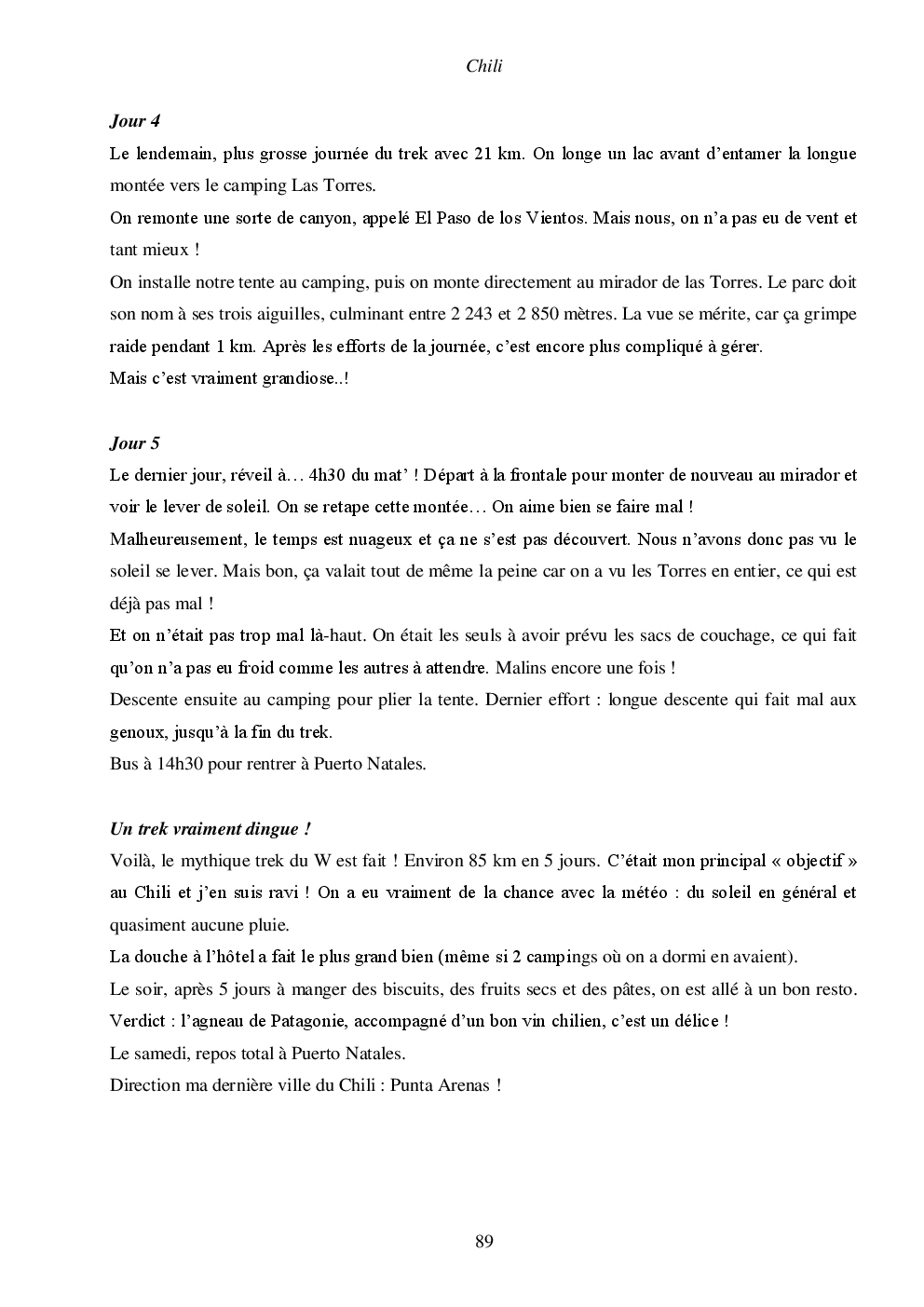 Chili

Jour 4

Le lendemain, plus grosse journée du trek avec 21 km. On longe un lac avant d'entamer la longue montée vers le camping Las Torres.

On remonte une sorte de canyon, appelé El Paso de los Vientos. Mais nous, on n'a pas eu de vent et tant mieux !

On installe notre tente au camping, puis on monte directement au mirador de las Torres. Le parc doit son nom à ses trois aiguilles, culminant entre 2 243 et 2 850 mètres. La vue se mérite, car ça grimpe raide pendant 1 km. Après les efforts de la journée, c'est encore plus compliqué à gérer.

Mais c'est vraiment grandiose..!

Jour 5

Le dernier jour, réveil à… 4h30 du mat' ! Départ à la frontale pour monter de nouveau au mirador et voir le lever de soleil. On se retape cette montée… On aime bien se faire mal !

Malheureusement, le temps est nuageux et ça ne s'est pas découvert. Nous n'avons donc pas vu le soleil se lever. Mais bon, ça valait tout de même la peine car on a vu les Torres en entier, ce qui est déjà pas mal !

Et on n'était pas trop mal là-haut. On était les seuls à avoir prévu les sacs de couchage, ce qui fait qu'on n'a pas eu froid comme les autres à attendre. Malins encore une fois !

Descente ensuite au camping pour plier la tente. Dernier effort : longue descente qui fait mal aux genoux, jusqu'à la fin du trek.

Bus à 14h30 pour rentrer à Puerto Natales.

Un trek vraiment dingue !

Voilà, le mythique trek du W est fait ! Environ 85 km en 5 jours. C'était mon principal « objectif » au Chili et j'en suis ravi ! On a eu vraiment de la chance avec la météo : du soleil en général et quasiment aucune pluie.

La douche à l'hôtel a fait le plus grand bien (même si 2 campings où on a dormi en avaient).

Le soir, après 5 jours à manger des biscuits, des fruits secs et des pâtes, on est allé à un bon resto.

Verdict : l'agneau de Patagonie, accompagné d'un bon vin chilien, c'est un délice !

Le samedi, repos total à Puerto Natales.

Direction ma dernière ville du Chili : Punta Arenas !

89